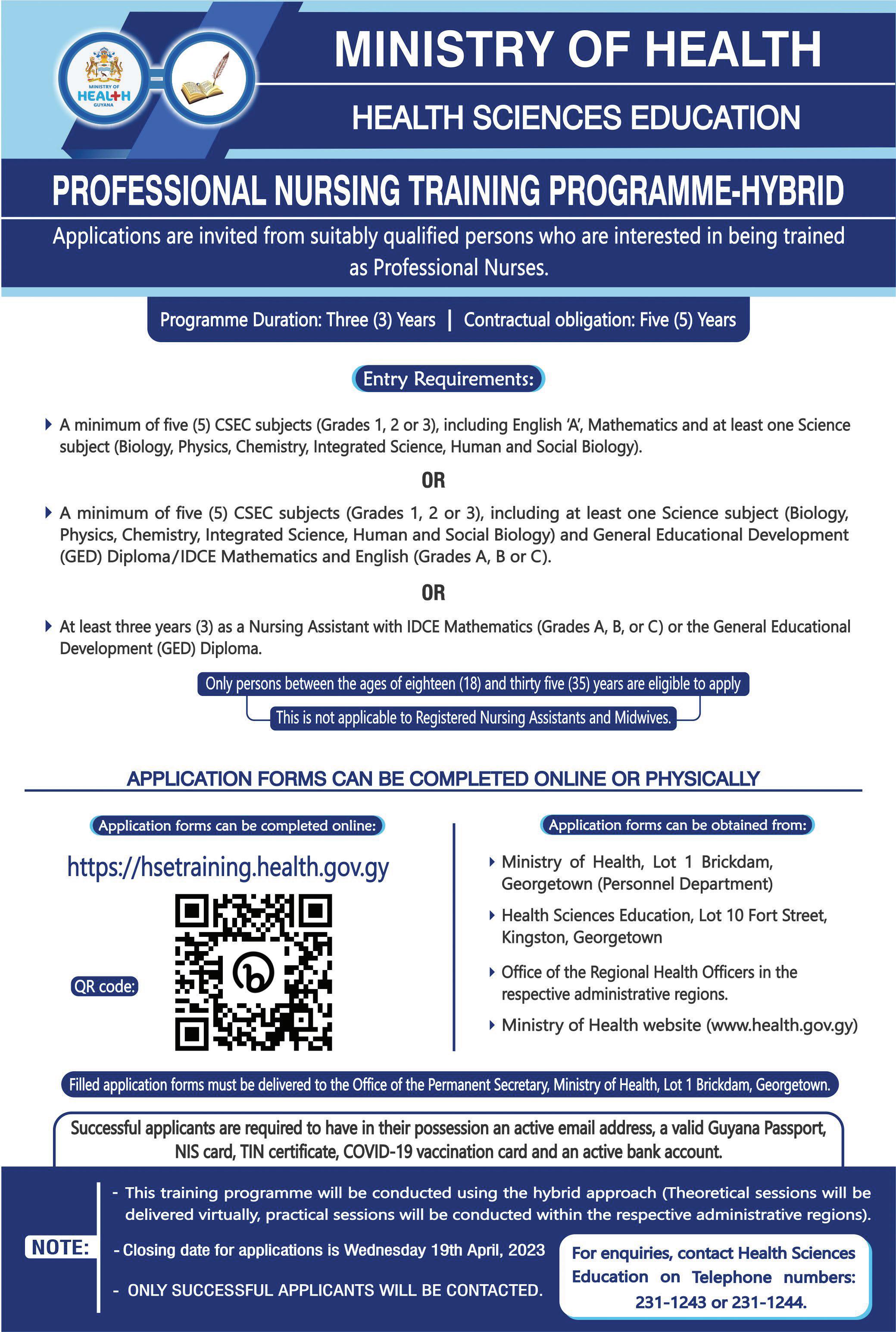 MINISTRY OF HEALTH GUYANA

MINISTRY OF HEALTH

HEALTH SCIENCES EDUCATION

PROFESSIONAL NURSING TRAINING PROGRAMME-HYBRID

Applications are invited from suitably qualified persons who are interested in being trained as Professional Nurses.

Programme Duration: Three (3) Years | Contractual obligation: Five (5) Years

Entry Requirements:

A minimum of five (5) CSEC subjects (Grades 1, 2 or 3), including English 'A', Mathematics and at least one Science subject (Biology, Physics, Chemistry, Integrated Science, Human and Social Biology).

OR

A minimum of five (5) CSEC subjects (Grades 1, 2 or 3), including at least one Science subject (Biology, Physics, Chemistry, Integrated Science, Human and Social Biology) and General Educational Development (GED) Diploma/IDCE Mathematics and English (Grades A, B or C).

OR

At least three years (3) as a Nursing Assistant with IDCE Mathematics (Grades A, B, or C) or the General Educational Development (GED) Diploma.

Only persons between the ages of eighteen (18) and thirty five (35) years are eligible to apply

This is not applicable to Registered Nursing Assistants and Midwives.

APPLICATION FORMS CAN BE COMPLETED ONLINE OR PHYSICALLY

Application forms can be completed online:

https://hsetraining.health.gov.gy

QR code:

Application forms can be obtained from:

Ministry of Health, Lot 1 Brickdam, Georgetown (Personnel Department)

Health Sciences Education, Lot 10 Fort Street, Kingston, Georgetown

Office of the Regional Health Officers in the respective administrative regions.

Ministry of Health website (www.health.gov.gy)

Filled application forms must be delivered to the Office of the Permanent Secretary, Ministry of Health, Lot 1 Brickdam, Georgetown.

Successful applicants are required to have in their possession an active email address, a valid Guyana Passport, NIS card, TIN certificate, COVID-19 vaccination card and an active bank account.

NOTE:

- This training programme will be conducted using the hybrid approach (Theoretical sessions will be delivered virtually, practical sessions will be conducted within the respective administrative regions).

- Closing date for applications is Wednesday 19th April, 2023

- ONLY SUCCESSFUL APPLICANTS WILL BE CONTACTED.

For enquiries, contact Health Sciences Education on Telephone numbers: 231-1243 or 231-1244.